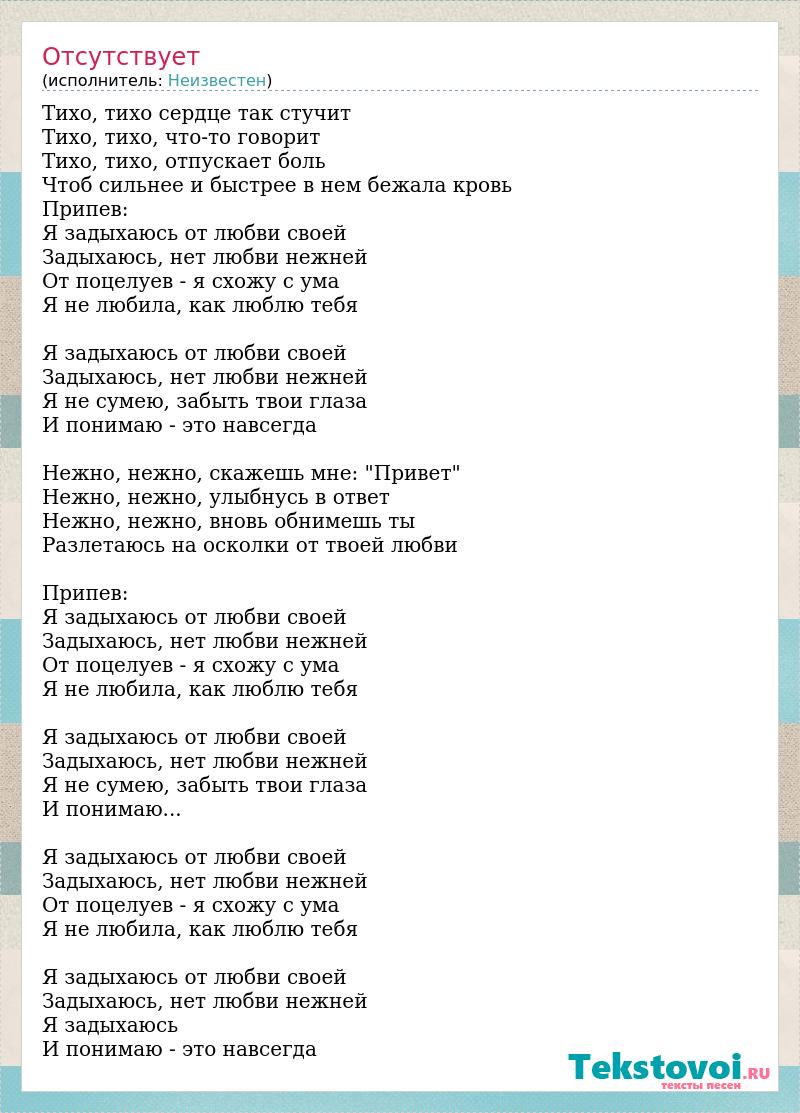 Отсутствует
(исполнитель: Неизвестен)

Тихо, тихо сердце так стучит
Тихо, тихо, что-то говорит
Тихо, тихо, отпускает боль
Чтоб сильнее и быстрее в нем бежала кровь
Припев:
Я задыхаюсь от любви своей
Задыхаюсь, нет любви нежней
От поцелуев - я схожу с ума
Я не любила, как люблю тебя

Я задыхаюсь от любви своей
Задыхаюсь, нет любви нежней
Я не сумею, забыть твои глаза
И понимаю - это навсегда

Нежно, нежно, скажешь мне: "Привет"
Нежно, нежно, улыбнусь в ответ
Нежно, нежно, вновь обнимешь ты
Разлетаюсь на осколки от твоей любви

Припев:
Я задыхаюсь от любви своей
Задыхаюсь, нет любви нежней
От поцелуев - я схожу с ума
Я не любила, как люблю тебя

Я задыхаюсь от любви своей
Задыхаюсь, нет любви нежней
Я не сумею, забыть твои глаза
И понимаю...

Я задыхаюсь от любви своей
Задыхаюсь, нет любви нежней
От поцелуев - я схожу с ума
Я не любила, как люблю тебя

Я задыхаюсь от любви своей
Задыхаюсь, нет любви нежней
Я задыхаюсь
И понимаю - это навсегда

Tekstovoi.RU
тексты песен